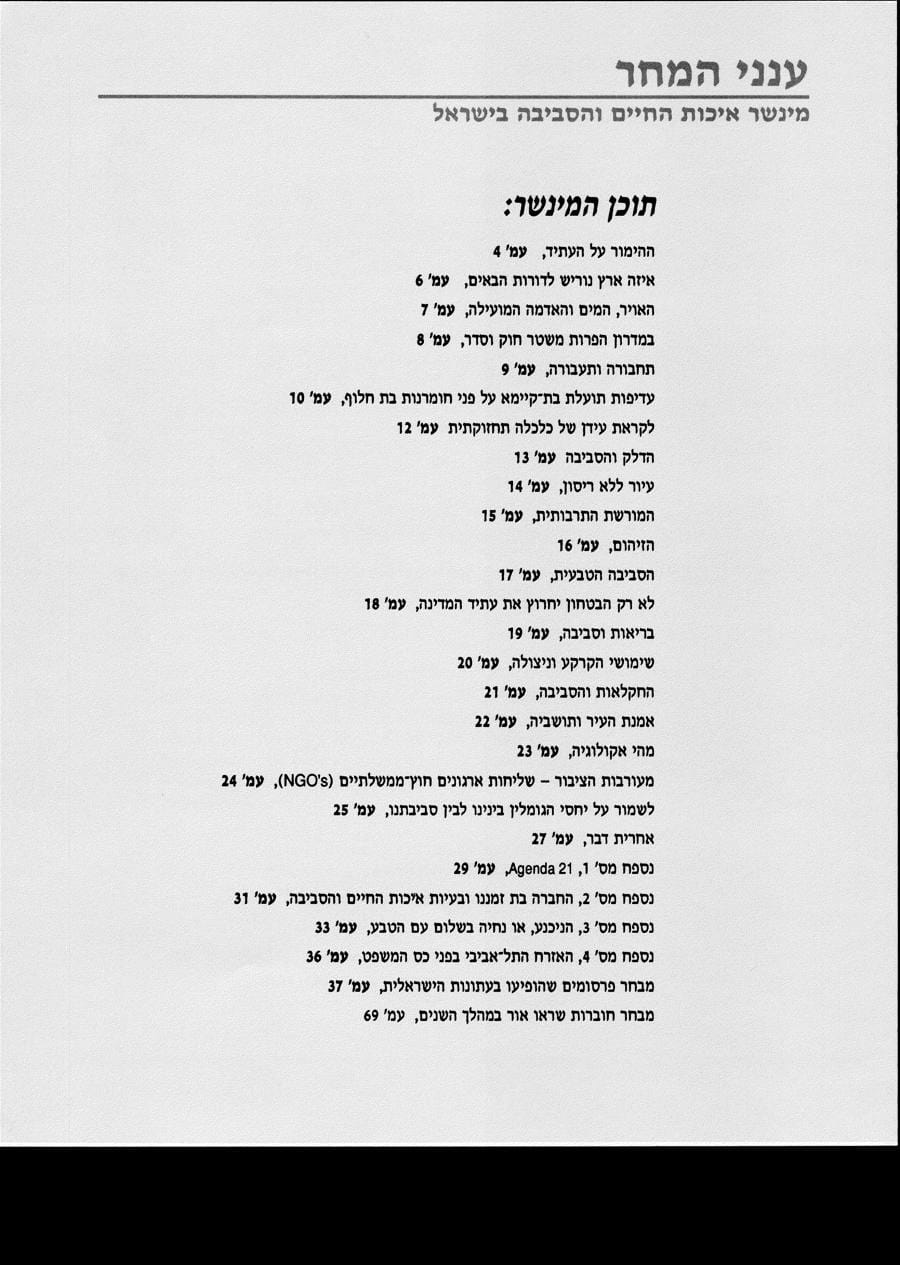 ענני המחר
מינשר איכות החיים והסביבה בישראל

תוכן המינשר:

ההימור על העתיד, עמ' 4
איזה ארץ נוריש לדורות הבאים, עמ' 6
האויר, המים והאדמה המועילה, עמ' 7
במדרון הפרות משטר חוק וסדר, עמ' 8
תחבורה ותעבורה, עמ' 9
עדיפות תועלת בת־קיימא על פני חומרנות בת חלוף, עמ' 10
לקראת עידן של כלכלה תחזוקתית עמ' 12
הדלק והסביבה עמ' 13
עיור ללא ריסון, עמ' 14
המורשת התרבותית, עמ' 15
הזיהום, עמ' 16
הסביבה הטבעית, עמ' 17
לא רק הבטחון יחרוץ את עתיד המדינה, עמ' 18
בריאות וסביבה, עמ' 19
שימושי הקרקע וניצולה, עמ' 20
החקלאות והסביבה, עמ' 21
אמנת העיר ותושביה, עמ' 22
מהי אקולוגיה, עמ' 23
מעורבות הציבור – שליחות ארגונים חוץ־ממשלתיים (NGO's), עמ' 24
לשמור על יחסי הגומלין בינינו לבין סביבתנו, עמ' 25
אחרית דבר, עמ' 27
נספח מס' 1, Agenda 21, עמ' 29
נספח מס' 2, החברה בת זמננו ובעיות איכות החיים והסביבה, עמ' 31
נספח מס' 3, הניכנע, או נחיה בשלום עם הטבע, עמ' 33
נספח מס' 4, האזרח התל־אביבי בפני כס המשפט, עמ' 36
מבחר פרסומים שהופיעו בעתונות הישראלית, עמ' 37
מבחר חוברות שראו אור במהלך השנים, עמ' 69